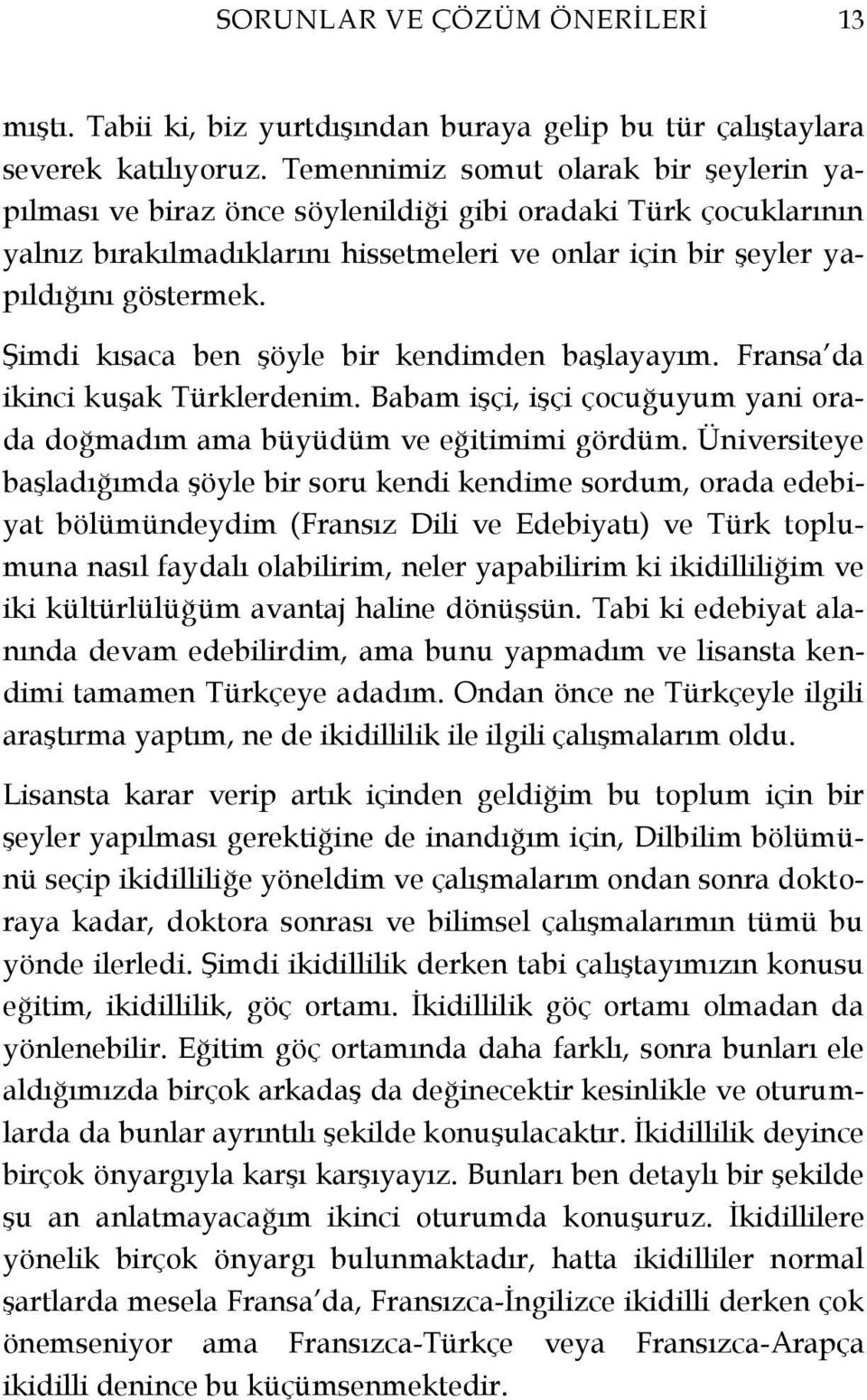 SORUNLAR VE ÇÖZÜM ÖNERİLERİ 13

mıştı. Tabii ki, biz yurtdışından buraya gelip bu tür çalıştaylara severek katılıyoruz. Temennimiz somut olarak bir şeylerin yapılması ve biraz önce söylenildiği gibi oradaki Türk çocuklarının yalnız bırakılmadıklarını hissetmeleri ve onlar için bir şeyler yapıldığını göstermek.

Şimdi kısaca ben şöyle bir kendimden başlayayım. Fransa'da ikinci kuşak Türklerdenim. Babam işçi, işçi çocuğuyum yani orada doğmadım ama büyüdüm ve eğitimimi gördüm. Üniversiteye başladığımda şöyle bir soru kendi kendime sordum, orada edebiyat bölümündeydim (Fransız Dili ve Edebiyatı) ve Türk toplumuna nasıl faydalı olabilirim, neler yapabilirim ki ikidilliliğim ve iki kültürlülüğüm avantaj haline dönüşsün. Tabi ki edebiyat alanında devam edebilirdim, ama bunu yapmadım ve lisansta kendimi tamamen Türkçeye adadım. Ondan önce ne Türkçeyle ilgili araştırma yaptım, ne de ikidillilik ile ilgili çalışmalarım oldu.

Lisansta karar verip artık içinden geldiğim bu toplum için bir şeyler yapılması gerektiğine de inandığım için, Dilbilim bölümünü seçip ikidilliliğe yöneldim ve çalışmalarım ondan sonra doktoraya kadar, doktora sonrası ve bilimsel çalışmalarımın tümü bu yönde ilerledi. Şimdi ikidillilik derken tabi çalıştayımızın konusu eğitim, ikidillilik, göç ortamı. İkidillilik göç ortamı olmadan da yönlenebilir. Eğitim göç ortamında daha farklı, sonra bunları ele aldığımızda birçok arkadaş da değinecektir kesinlikle ve oturumlarda da bunlar ayrıntılı şekilde konuşulacaktır. İkidillilik deyince birçok önyargıyla karşı karşıyayız. Bunları ben detaylı bir şekilde şu an anlatmayacağım ikinci oturumda konuşuruz. İkidillilere yönelik birçok önyargı bulunmaktadır, hatta ikidilliler normal şartlarda mesela Fransa'da, Fransızca-İngilizce ikidilli derken çok önemseniyor ama Fransızca-Türkçe veya Fransızca-Arapça ikidilli denince bu küçümsenmektedir.